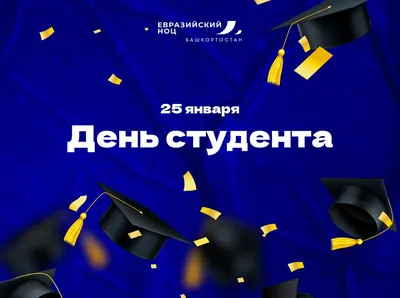 ЕВРАЗИЙСКИЙ НОЦ
БАШКОРТОСТАН

25 января

День студента